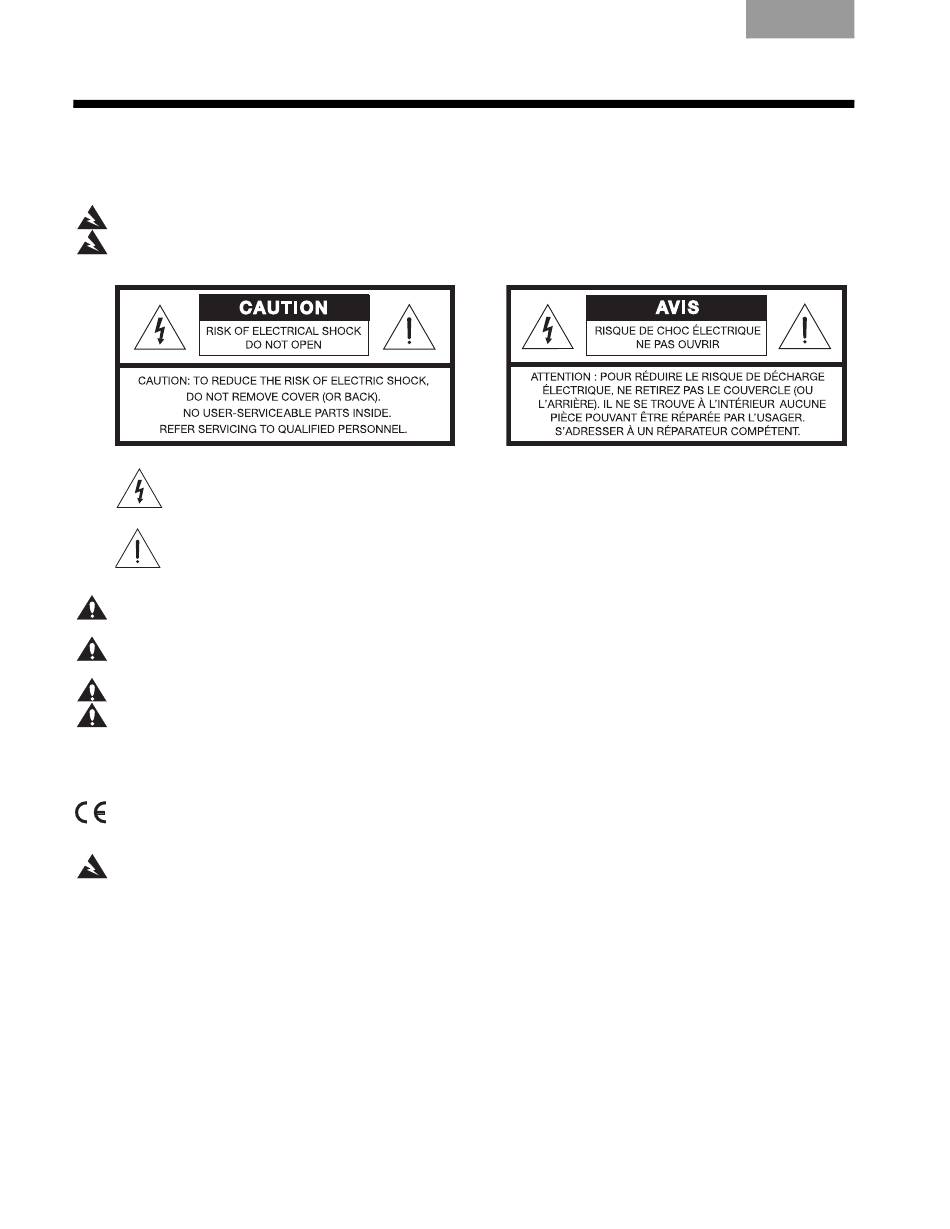 CAUTION

RISK OF ELECTRICAL SHOCK
DO NOT OPEN

CAUTION: TO REDUCE THE RISK OF ELECTRIC SHOCK, DO NOT REMOVE COVER (OR BACK). NO USER-SERVICEABLE PARTS INSIDE. REFER SERVICING TO QUALIFIED PERSONNEL.

AVIS

RISQUE DE CHOC ÉLECTRIQUE
NE PAS OUVRIR

ATTENTION : POUR RÉDUIRE LE RISQUE DE DÉCHARGE ÉLECTRIQUE, NE RETIREZ PAS LE COUVERCLE (OU L'ARRIÈRE). IL NE SE TROUVE À L'INTÉRIEUR AUCUNE PIÈCE POUVANT ÊTRE RÉPARÉE PAR L'USAGER. S'ADRESSER À UN RÉPARATEUR COMPÉTENT.

CE